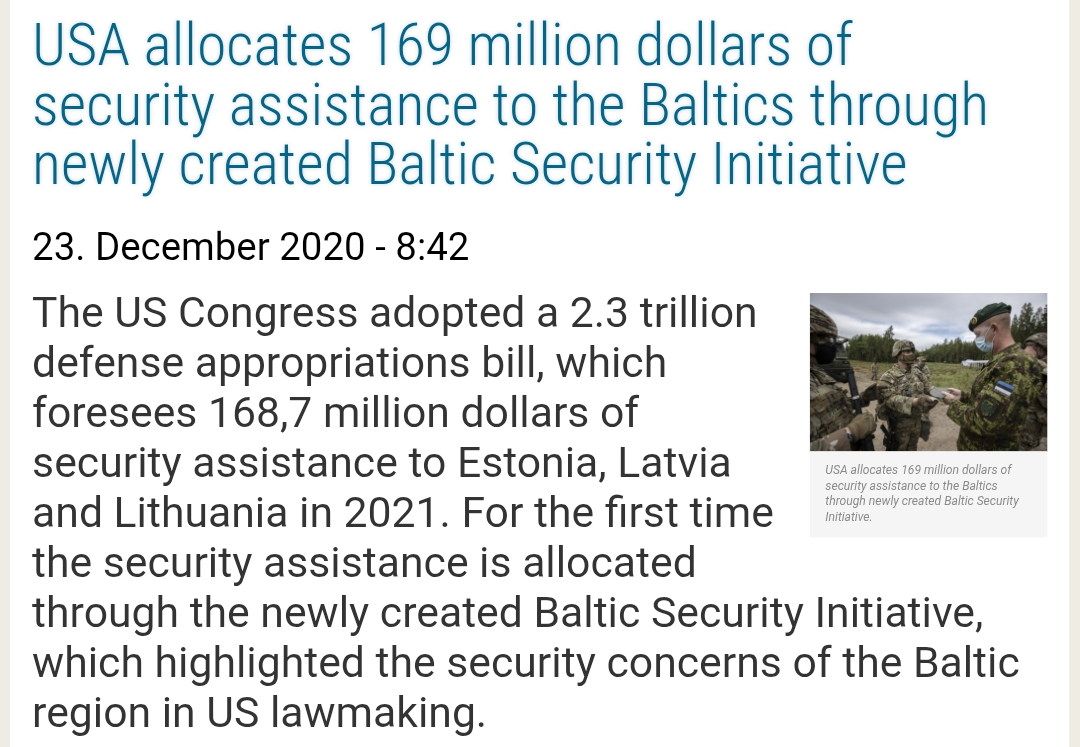 USA allocates 169 million dollars of security assistance to the Baltics through newly created Baltic Security Initiative

23. December 2020 - 8:42

The US Congress adopted a 2.3 trillion defense appropriations bill, which foresees 168,7 million dollars of security assistance to Estonia, Latvia and Lithuania in 2021. For the first time the security assistance is allocated through the newly created Baltic Security Initiative, which highlighted the security concerns of the Baltic region in US lawmaking.

USA allocates 169 million dollars of security assistance to the Baltics through newly created Baltic Security Initiative.